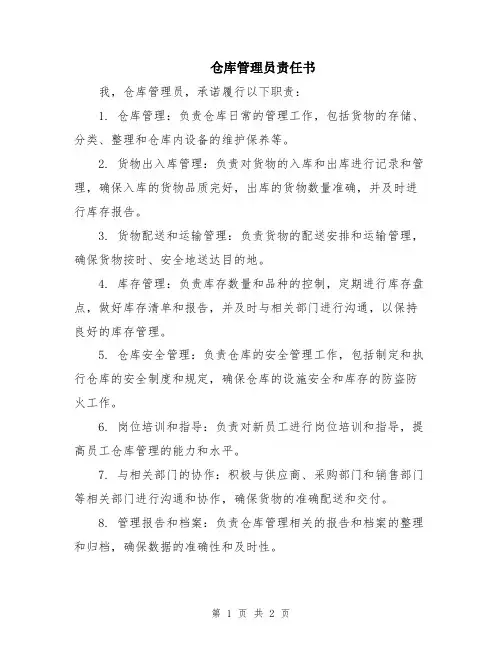 仓库管理员责任书

我，仓库管理员，承诺履行以下职责：

1. 仓库管理：负责仓库日常的管理工作，包括货物的存储、分类、整理和仓库内设备的维护保养等。

2. 货物出入库管理：负责对货物的入库和出库进行记录和管理，确保入库的货物品质完好，出库的货物数量准确，并及时进行库存报告。

3. 货物配送和运输管理：负责货物的配送安排和运输管理，确保货物按时、安全地送达目的地。

4. 库存管理：负责库存数量和品种的控制，定期进行库存盘点，做好库存清单和报告，并及时与相关部门进行沟通，以保持良好的库存管理。

5. 仓库安全管理：负责仓库的安全管理工作，包括制定和执行仓库的安全制度和规定，确保仓库的设施安全和库存的防盗防火工作。

6. 岗位培训和指导：负责对新员工进行岗位培训和指导，提高员工仓库管理的能力和水平。

7. 与相关部门的协作：积极与供应商、采购部门和销售部门等相关部门进行沟通和协作，确保货物的准确配送和交付。

8. 管理报告和档案：负责仓库管理相关的报告和档案的整理和归档，确保数据的准确性和及时性。

第 1 页 共 2 页